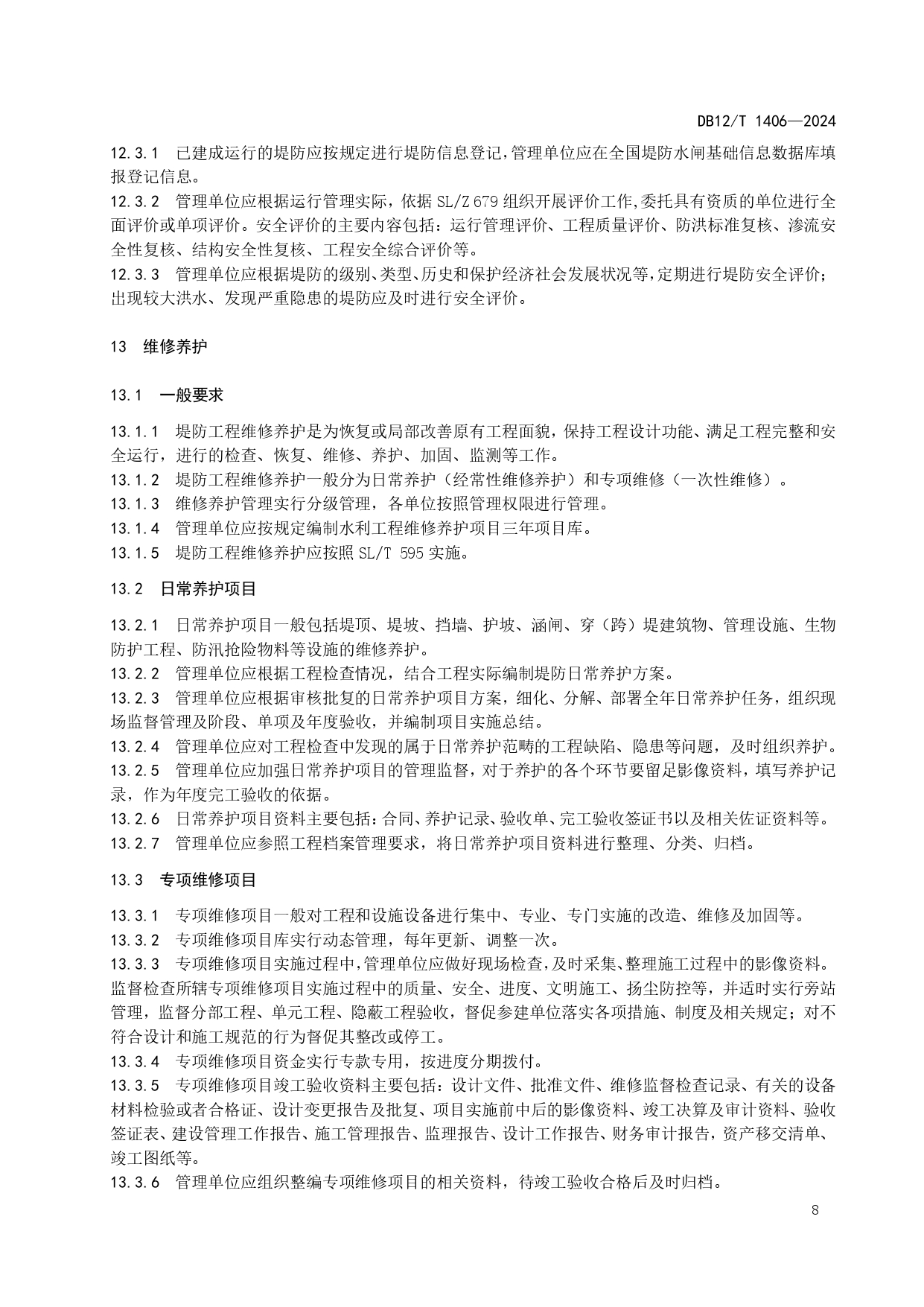 DB12/T 1406—2024

12.3.1 已建成运行的堤防应按规定进行堤防信息登记，管理单位应在全国堤防水闸基础信息数据库填报登记信息。
12.3.2 管理单位应根据运行管理实际，依据 SL/Z 679 组织开展评价工作,委托具有资质的单位进行全面评价或单项评价。安全评价的主要内容包括：运行管理评价、工程质量评价、防洪标准复核、渗流安全性复核、结构安全性复核、工程安全综合评价等。
12.3.3 管理单位应根据堤防的级别、类型、历史和保护经济社会发展状况等，定期进行堤防安全评价；出现较大洪水、发现严重隐患的堤防应及时进行安全评价。

13 维修养护

13.1 一般要求

13.1.1 堤防工程维修养护是为恢复或局部改善原有工程面貌，保持工程设计功能、满足工程完整和安全运行，进行的检查、恢复、维修、养护、加固、监测等工作。
13.1.2 堤防工程维修养护一般分为日常养护（经常性维修养护）和专项维修（一次性维修）。
13.1.3 维修养护管理实行分级管理，各单位按照管理权限进行管理。
13.1.4 管理单位应按规定编制水利工程维修养护项目三年项目库。
13.1.5 堤防工程维修养护应按照 SL/T 595 实施。

13.2 日常养护项目

13.2.1 日常养护项目一般包括堤顶、堤坡、挡墙、护坡、涵闸、穿（跨）堤建筑物、管理设施、生物防护工程、防汛抢险物料等设施的维修养护。
13.2.2 管理单位应根据工程检查情况，结合工程实际编制堤防日常养护方案。
13.2.3 管理单位应根据审核批复的日常养护项目方案，细化、分解、部署全年日常养护任务，组织现场监督管理及阶段、单项及年度验收，并编制项目实施总结。
13.2.4 管理单位应对工程检查中发现的属于日常养护范畴的工程缺陷、隐患等问题，及时组织养护。
13.2.5 管理单位应加强日常养护项目的管理监督，对于养护的各个环节要留足影像资料，填写养护记录，作为年度完工验收的依据。
13.2.6 日常养护项目资料主要包括：合同、养护记录、验收单、完工验收签证书以及相关佐证资料等。
13.2.7 管理单位应参照工程档案管理要求，将日常养护项目资料进行整理、分类、归档。

13.3 专项维修项目

13.3.1 专项维修项目一般对工程和设施设备进行集中、专业、专门实施的改造、维修及加固等。
13.3.2 专项维修项目库实行动态管理，每年更新、调整一次。
13.3.3 专项维修项目实施过程中，管理单位应做好现场检查，及时采集、整理施工过程中的影像资料。监督检查所辖专项维修项目实施过程中的质量、安全、进度、文明施工、扬尘防控等，并适时实行旁站管理，监督分部工程、单元工程、隐蔽工程验收，督促参建单位落实各项措施、制度及相关规定；对不符合设计和施工规范的行为督促其整改或停工。
13.3.4 专项维修项目资金实行专款专用，按进度分期拨付。
13.3.5 专项维修项目竣工验收资料主要包括：设计文件、批准文件、维修监督检查记录、有关的设备材料检验或者合格证、设计变更报告及批复、项目实施前中后的影像资料、竣工决算及审计资料、验收签证表、建设管理工作报告、施工管理报告、监理报告、设计工作报告、财务审计报告，资产移交清单、竣工图纸等。
13.3.6 管理单位应组织整编专项维修项目的相关资料，待竣工验收合格后及时归档。

8